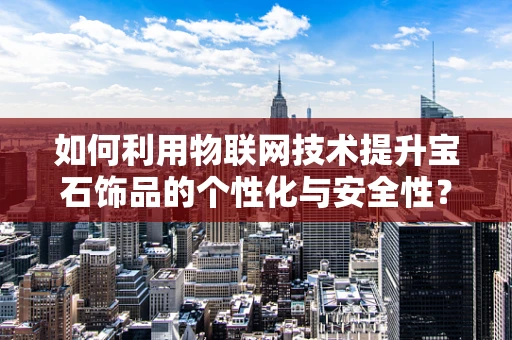 如何利用物联网技术提升宝石饰品的个性化与安全性？